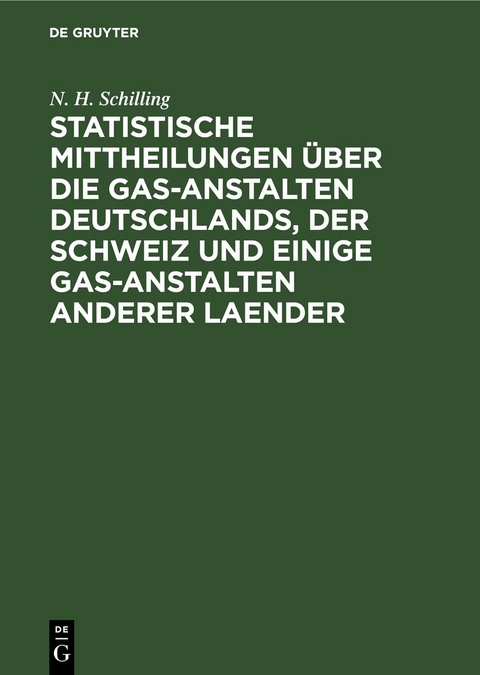 DE GRUYTER

N. H. Schilling

STATISTISCHE MITTHEILUNGEN ÜBER DIE GAS-ANSTALTEN DEUTSCHLANDS, DER SCHWEIZ UND EINIGE GAS-ANSTALTEN ANDERER LAENDER

DE
G